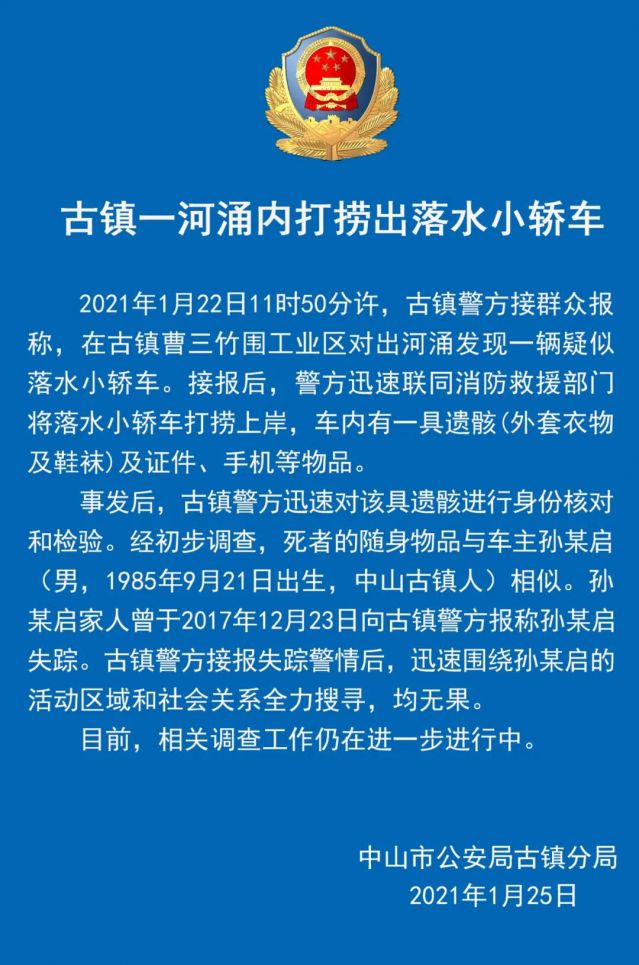 古镇一河涌内打捞出落水小轿车

2021年1月22日11时50分许，古镇警方接群众报称，在古镇曹三竹围工业区对出河涌发现一辆疑似落水小轿车。接报后，警方迅速联同消防救援部门将落水小轿车打捞上岸，车内有一具遗骸(外套衣物及鞋袜)及证件、手机等物品。

事发后，古镇警方迅速对该具遗骸进行身份核对和检验。经初步调查，死者的随身物品与车主孙某启（男，1985年9月21日出生，中山古镇人）相似。孙某启家人曾于2017年12月23日向古镇警方报称孙某启失踪。古镇警方接报失踪警情后，迅速围绕孙某启的活动区域和社会关系全力搜寻，均无果。

目前，相关调查工作仍在进一步进行中。

中山市公安局古镇分局
2021年1月25日